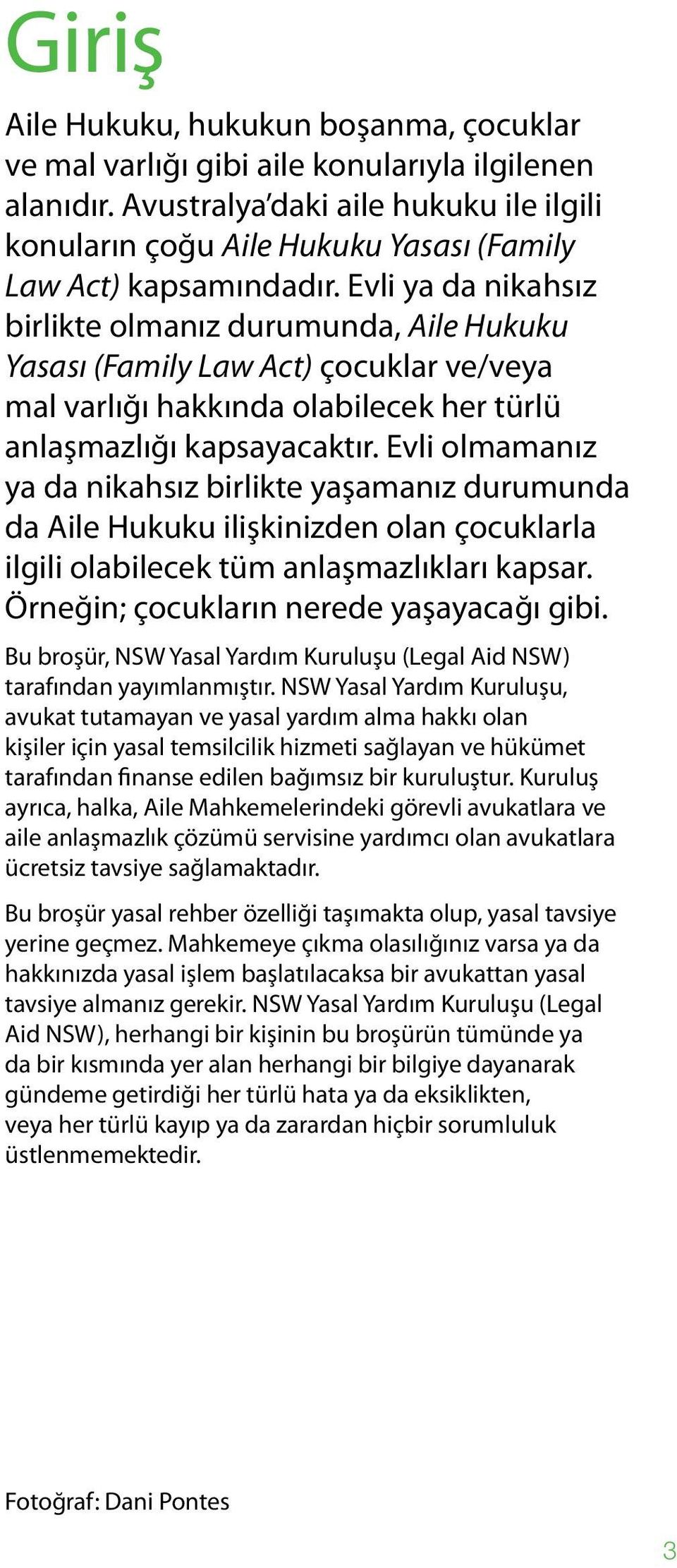 Giriş

Aile Hukuku, hukukun boşanma, çocuklar ve mal varlığı gibi aile konularıyla ilgilenen alanıdır. Avustralya'daki aile hukuku ile ilgili konuların çoğu Aile Hukuku Yasası (Family Law Act) kapsamındadır. Evli ya da nikahsız birlikte olmanız durumunda, Aile Hukuku Yasası (Family Law Act) çocuklar ve/veya mal varlığı hakkında olabilecek her türlü anlaşmazlığı kapsayacaktır. Evli olmamanız ya da nikahsız birlikte yaşamanız durumunda da Aile Hukuku ilişkinizden olan çocuklarla ilgili olabilecek tüm anlaşmazlıkları kapsar. Örneğin; çocukların nerede yaşayacağı gibi.

Bu broşür, NSW Yasal Yardım Kuruluşu (Legal Aid NSW) tarafından yayımlanmıştır. NSW Yasal Yardım Kuruluşu, avukat tutamayan ve yasal yardım alma hakkı olan kişiler için yasal temsilcilik hizmeti sağlayan ve hükümet tarafından finanse edilen bağımsız bir kuruluştur. Kuruluş ayrıca, halka, Aile Mahkemelerindeki görevli avukatlara ve aile anlaşmazlık çözümü servisine yardımcı olan avukatlara ücretsiz tavsiye sağlamaktadır.

Bu broşür yasal rehber özelliği taşımakta olup, yasal tavsiye yerine geçmez. Mahkemeye çıkma olasılığınız varsa ya da hakkınızda yasal işlem başlatılacaksa bir avukattan yasal tavsiye almanız gerekir. NSW Yasal Yardım Kuruluşu (Legal Aid NSW), herhangi bir kişinin bu broşürün tümünde ya da bir kısmında yer alan herhangi bir bilgiye dayanarak gündeme getirdiği her türlü hata ya da eksiklikten, veya her türlü kayıp ya da zarardan hiçbir sorumluluk üstlenmemektedir.

Fotoğraf: Dani Pontes

3